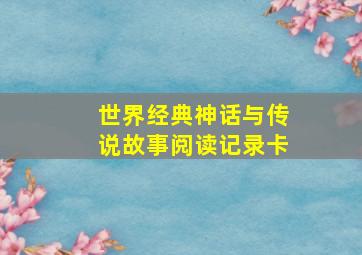 世界经典神话与传说故事阅读记录卡